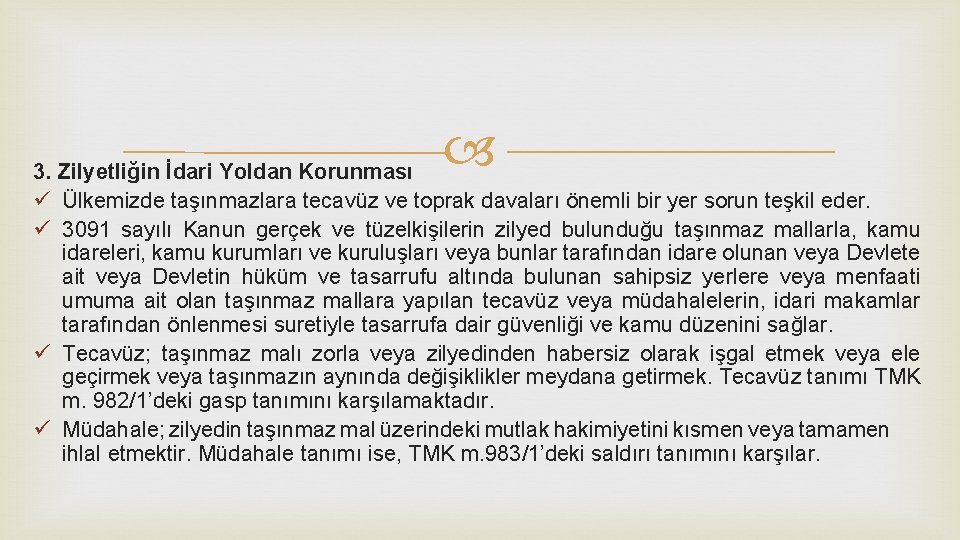 3. Zilyetliğin İdari Yoldan Korunması

✓ Ülkemizde taşınmazlara tecavüz ve toprak davaları önemli bir yer sorun teşkil eder.
✓ 3091 sayılı Kanun gerçek ve tüzelkişilerin zilyed bulunduğu taşınmaz mallarla, kamu idareleri, kamu kurumları ve kuruluşları veya bunlar tarafından idare olunan veya Devlete ait veya Devletin hüküm ve tasarrufu altında bulunan sahipsiz yerlere veya menfaati umuma ait olan taşınmaz mallara yapılan tecavüz veya müdahalelerin, idari makamlar tarafından önlenmesi suretiyle tasarrufa dair güvenliği ve kamu düzenini sağlar.
✓ Tecavüz; taşınmaz malı zorla veya zilyedinden habersiz olarak işgal etmek veya ele geçirmek veya taşınmazın aynında değişiklikler meydana getirmek. Tecavüz tanımı TMK m. 982/1'deki gasp tanımını karşılamaktadır.
✓ Müdahale; zilyedin taşınmaz mal üzerindeki mutlak hakimiyetini kısmen veya tamamen ihlal etmektir. Müdahale tanımı ise, TMK m.983/1'deki saldırı tanımını karşılar.